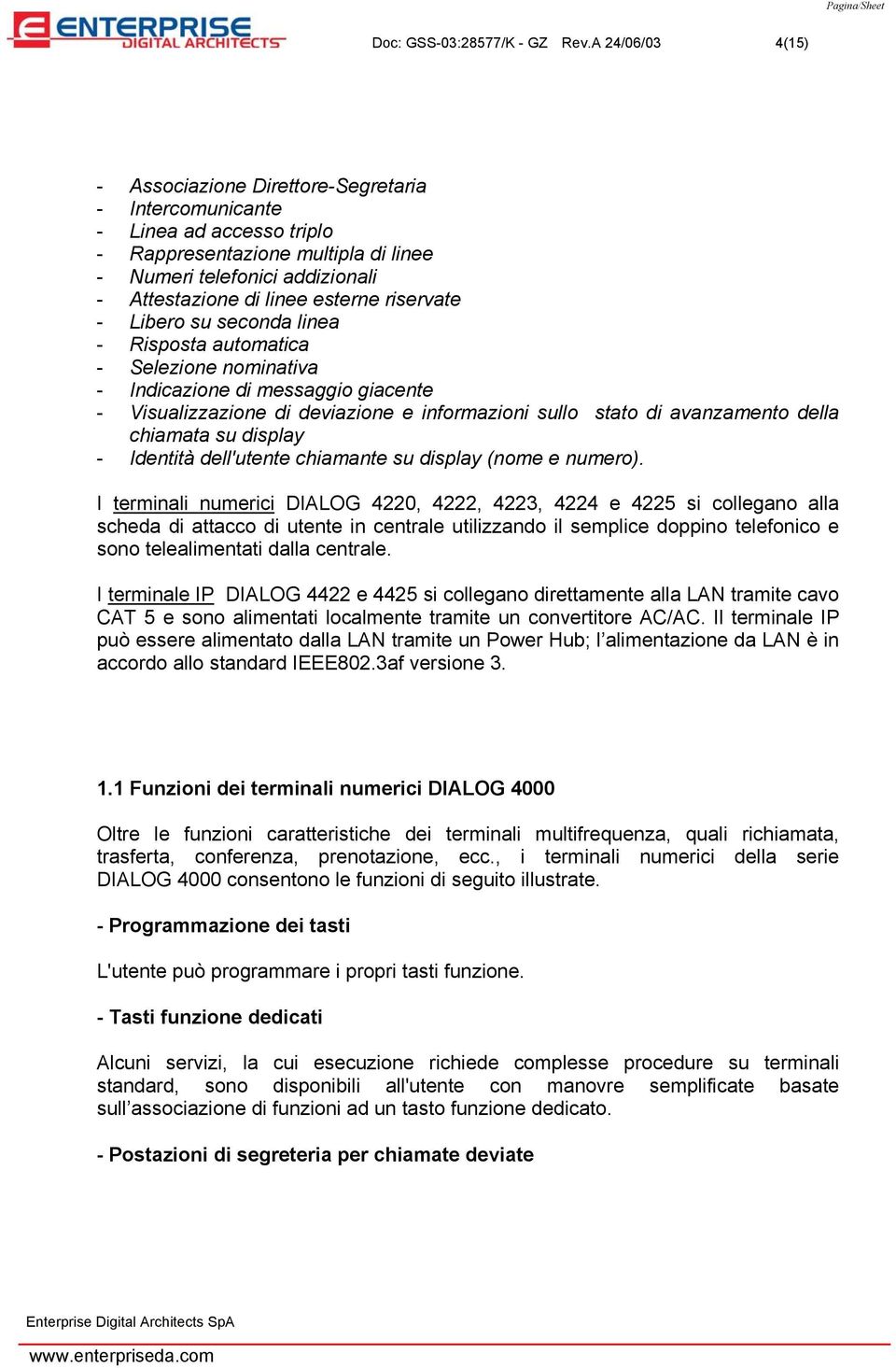 Pagina/Sheet

ENTERPRISE DIGITAL ARCHITECTS

Doc: GSS-03:28577/K - GZ Rev.A 24/06/03 4(15)

- Associazione Direttore-Segretaria
- Intercomunicante
- Linea ad accesso triplo
- Rappresentazione multipla di linee
- Numeri telefonici addizionali
- Attestazione di linee esterne riservate
- Libero su seconda linea
- Risposta automatica
- Selezione nominativa
- Indicazione di messaggio giacente
- Visualizzazione di deviazione e informazioni sullo stato di avanzamento della chiamata su display
- Identità dell'utente chiamante su display (nome e numero).

I terminali numerici DIALOG 4220, 4222, 4223, 4224 e 4225 si collegano alla scheda di attacco di utente in centrale utilizzando il semplice doppino telefonico e sono telealimentati dalla centrale.

I terminale IP DIALOG 4422 e 4425 si collegano direttamente alla LAN tramite cavo CAT 5 e sono alimentati localmente tramite un convertitore AC/AC. Il terminale IP può essere alimentato dalla LAN tramite un Power Hub; l'alimentazione da LAN è in accordo allo standard IEEE802.3af versione 3.

1.1 Funzioni dei terminali numerici DIALOG 4000

Oltre le funzioni caratteristiche dei terminali multifrequenza, quali richiamata, trasferta, conferenza, prenotazione, ecc., i terminali numerici della serie DIALOG 4000 consentono le funzioni di seguito illustrate.

- Programmazione dei tasti

L'utente può programmare i propri tasti funzione.

- Tasti funzione dedicati

Alcuni servizi, la cui esecuzione richiede complesse procedure su terminali standard, sono disponibili all'utente con manovre semplificate basate sull'associazione di funzioni ad un tasto funzione dedicato.

- Postazioni di segreteria per chiamate deviate

Enterprise Digital Architects SpA
www.enterpriseda.com